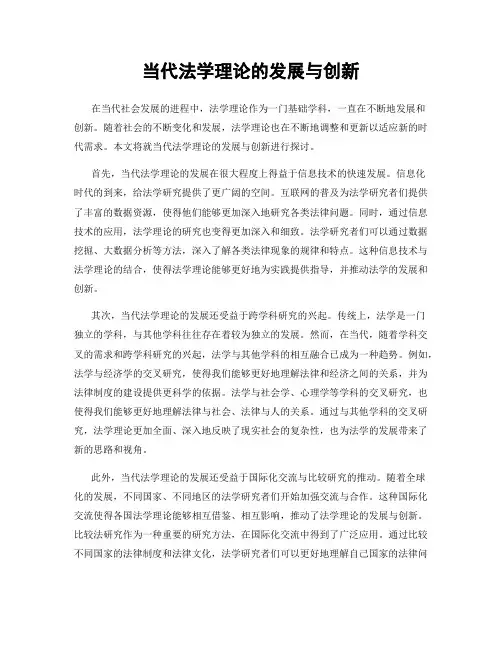 当代法学理论的发展与创新

在当代社会发展的进程中，法学理论作为一门基础学科，一直在不断地发展和创新。随着社会的不断变化和发展，法学理论也在不断地调整和更新以适应新的时代需求。本文将就当代法学理论的发展与创新进行探讨。

首先，当代法学理论的发展在很大程度上得益于信息技术的快速发展。信息化时代的到来，给法学研究提供了更广阔的空间。互联网的普及为法学研究者们提供了丰富的数据资源，使得他们能够更加深入地研究各类法律问题。同时，通过信息技术的应用，法学理论的研究也变得更加深入和细致。法学研究者们可以通过数据挖掘、大数据分析等方法，深入了解各类法律现象的规律和特点。这种信息技术与法学理论的结合，使得法学理论能够更好地为实践提供指导，并推动法学的发展和创新。

其次，当代法学理论的发展还受益于跨学科研究的兴起。传统上，法学是一门独立的学科，与其他学科往往存在着较为独立的发展。然而，在当代，随着学科交叉的需求和跨学科研究的兴起，法学与其他学科的相互融合已成为一种趋势。例如，法学与经济学的交叉研究，使得我们能够更好地理解法律和经济之间的关系，并为法律制度的建设提供更科学的依据。法学与社会学、心理学等学科的交叉研究，也使得我们能够更好地理解法律与社会、法律与人的关系。通过与其他学科的交叉研究，法学理论更加全面、深入地反映了现实社会的复杂性，也为法学的发展带来了新的思路和视角。

此外，当代法学理论的发展还受益于国际化交流与比较研究的推动。随着全球化的发展，不同国家、不同地区的法学研究者们开始加强交流与合作。这种国际化交流使得各国法学理论能够相互借鉴、相互影响，推动了法学理论的发展与创新。比较法研究作为一种重要的研究方法，在国际化交流中得到了广泛应用。通过比较不同国家的法律制度和法律文化，法学研究者们可以更好地理解自己国家的法律问